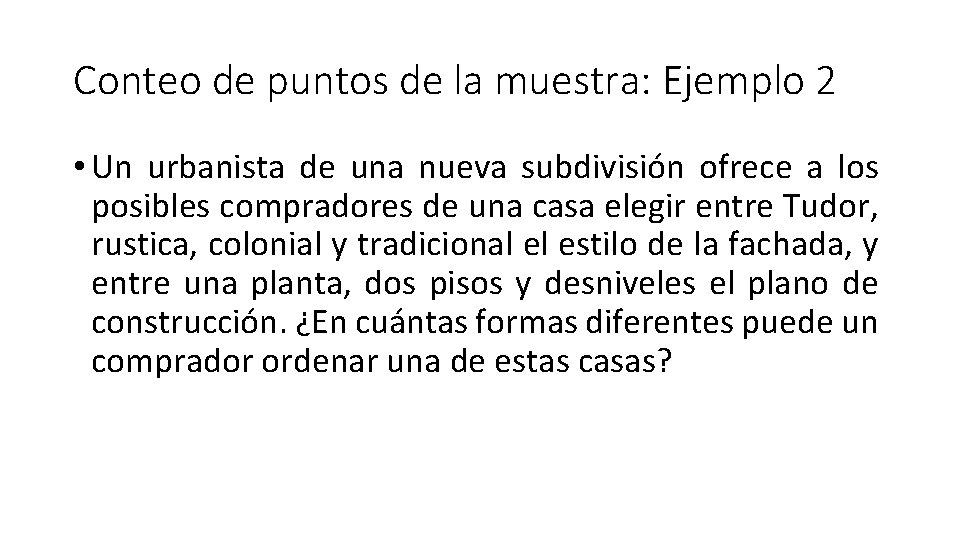 Conteo de puntos de la muestra: Ejemplo 2

• Un urbanista de una nueva subdivisión ofrece a los posibles compradores de una casa elegir entre Tudor, rustica, colonial y tradicional el estilo de la fachada, y entre una planta, dos pisos y desniveles el plano de construcción. ¿En cuántas formas diferentes puede un comprador ordenar una de estas casas?